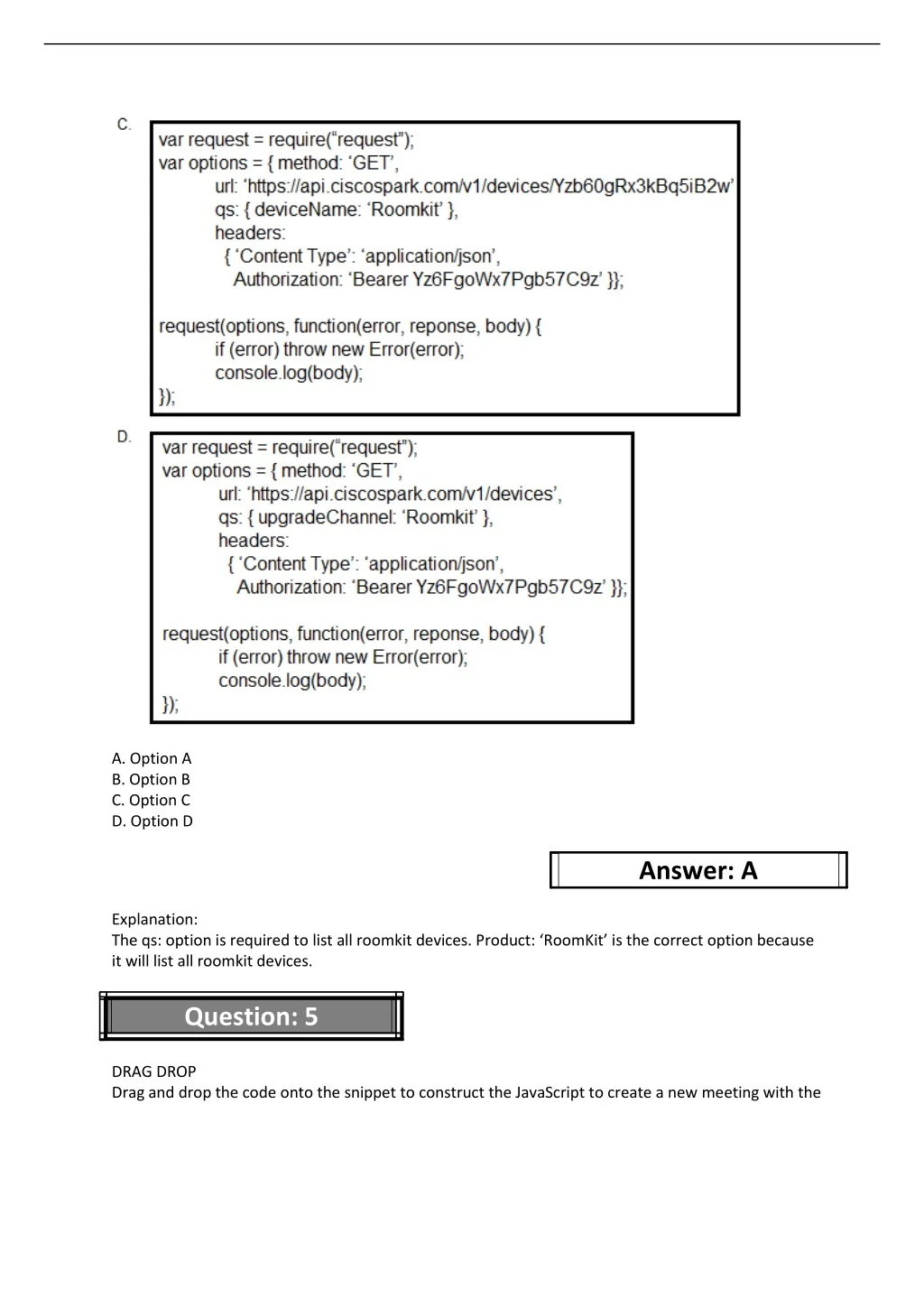 C.

var request = require(“request”);
var options = { method: ‘GET’,
url: ‘https://api.ciscospark.com/v1/devices/Yzb60gRx3kBq5iB2w’
qs: { deviceName: ‘Roomkit’ },
headers:
{ ‘Content Type’: ‘application/json’,
Authorization: ‘Bearer Yz6FgoWx7Pgb57C9z’ }};

request(options, function(error, reponse, body) {
if (error) throw new Error(error);
console.log(body);
});

D.

var request = require(“request”);
var options = { method: ‘GET’,
url: ‘https://api.ciscospark.com/v1/devices’,
qs: { upgradeChannel: ‘Roomkit’ },
headers:
{ ‘Content Type’: ‘application/json’,
Authorization: ‘Bearer Yz6FgoWx7Pgb57C9z’ }};

request(options, function(error, reponse, body) {
if (error) throw new Error(error);
console.log(body);
});

A. Option A
B. Option B
C. Option C
D. Option D

Answer: A

Explanation:
The qs: option is required to list all roomkit devices. Product: ‘RoomKit’ is the correct option because it will list all roomkit devices.

Question: 5

DRAG DROP
Drag and drop the code onto the snippet to construct the JavaScript to create a new meeting with the